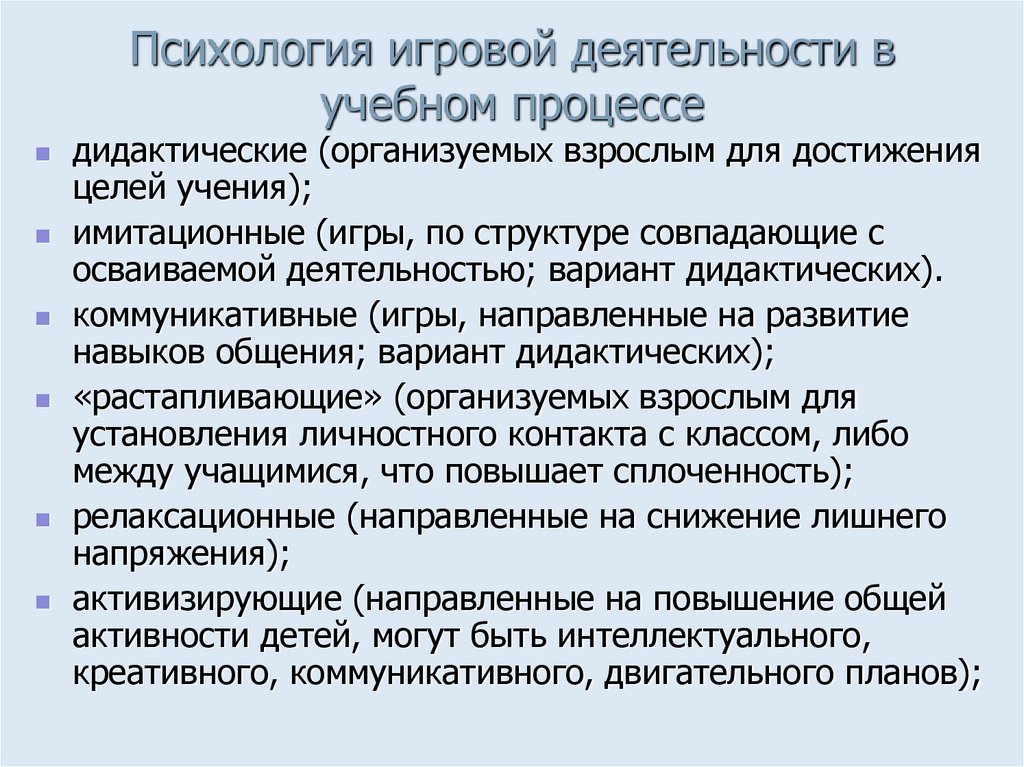 Психология игровой деятельности в учебном процессе

- дидактические (организуемых взрослым для достижения целей учения);
- имитационные (игры, по структуре совпадающие с осваиваемой деятельностью; вариант дидактических).
- коммуникативные (игры, направленные на развитие навыков общения; вариант дидактических);
- «растапливающие» (организуемых взрослым для установления личностного контакта с классом, либо между учащимися, что повышает сплоченность);
- релаксационные (направленные на снижение лишнего напряжения);
- активизирующие (направленные на повышение общей активности детей, могут быть интеллектуального, креативного, коммуникативного, двигательного планов);